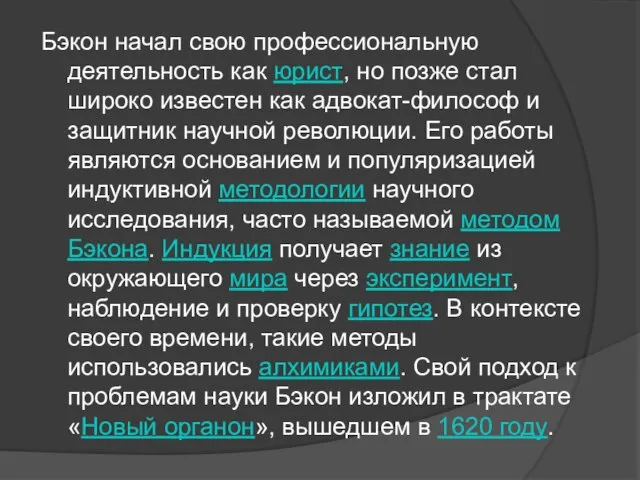 Бэкон начал свою профессиональную деятельность как юрист, но позже стал широко известен как адвокат-философ и защитник научной революции. Его работы являются основанием и популяризацией индуктивной методологии научного исследования, часто называемой методом Бэкона. Индукция получает знание из окружающего мира через эксперимент, наблюдение и проверку гипотез. В контексте своего времени, такие методы использовались алхимиками. Свой подход к проблемам науки Бэкон изложил в трактате «Новый органон», вышедшем в 1620 году.